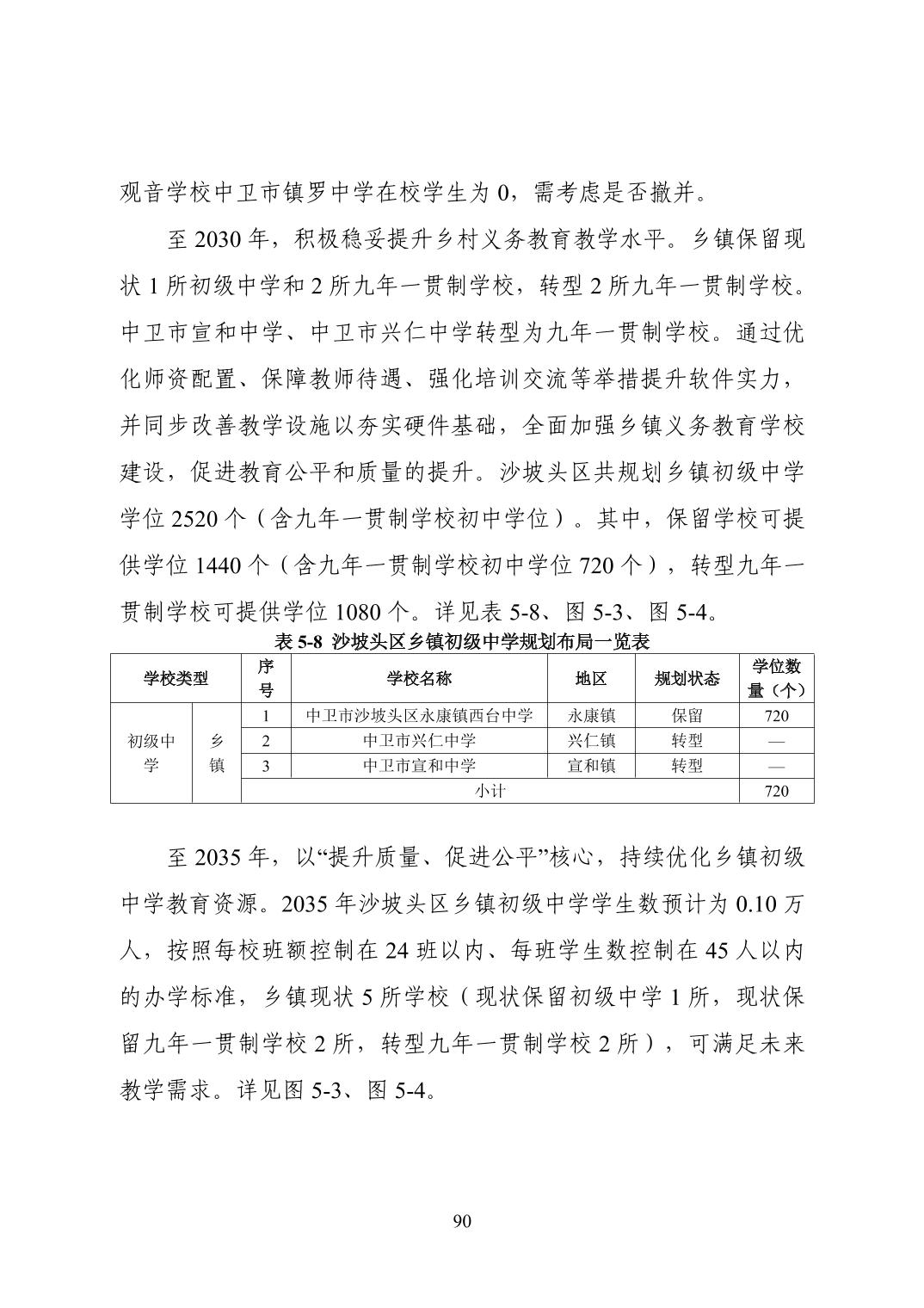 观音学校中卫市镇罗中学在校学生为 0，需考虑是否撤并。

至 2030 年，积极稳妥提升乡村义务教育教学水平。乡镇保留现状 1 所初级中学和 2 所九年一贯制学校，转型 2 所九年一贯制学校。中卫市宣和中学、中卫市兴仁中学转型为九年一贯制学校。通过优化师资配置、保障教师待遇、强化培训交流等举措提升软件实力，并同步改善教学设施以夯实硬件基础，全面加强乡镇义务教育学校建设，促进教育公平和质量的提升。沙坡头区共规划乡镇初级中学学位 2520 个（含九年一贯制学校初中学位）。其中，保留学校可提供学位 1440 个（含九年一贯制学校初中学位 720 个），转型九年一贯制学校可提供学位 1080 个。详见表 5-8、图 5-3、图 5-4。

表 5-8 沙坡头区乡镇初级中学规划布局一览表

| 学校类型 | | 序号 | 学校名称 | 地区 | 规划状态 | 学位数量（个） |
|---|---|---|---|---|---|---|
| 初级中学 | 乡镇 | 1 | 中卫市沙坡头区永康镇西台中学 | 永康镇 | 保留 | 720 |
| | | 2 | 中卫市兴仁中学 | 兴仁镇 | 转型 | — |
| | | 3 | 中卫市宣和中学 | 宣和镇 | 转型 | — |
| | | 小计 | | | | 720 |

至 2035 年，以“提升质量、促进公平”核心，持续优化乡镇初级中学教育资源。2035 年沙坡头区乡镇初级中学学生数预计为 0.10 万人，按照每校班额控制在 24 班以内、每班学生数控制在 45 人以内的办学标准，乡镇现状 5 所学校（现状保留初级中学 1 所，现状保留九年一贯制学校 2 所，转型九年一贯制学校 2 所），可满足未来教学需求。详见图 5-3、图 5-4。

90